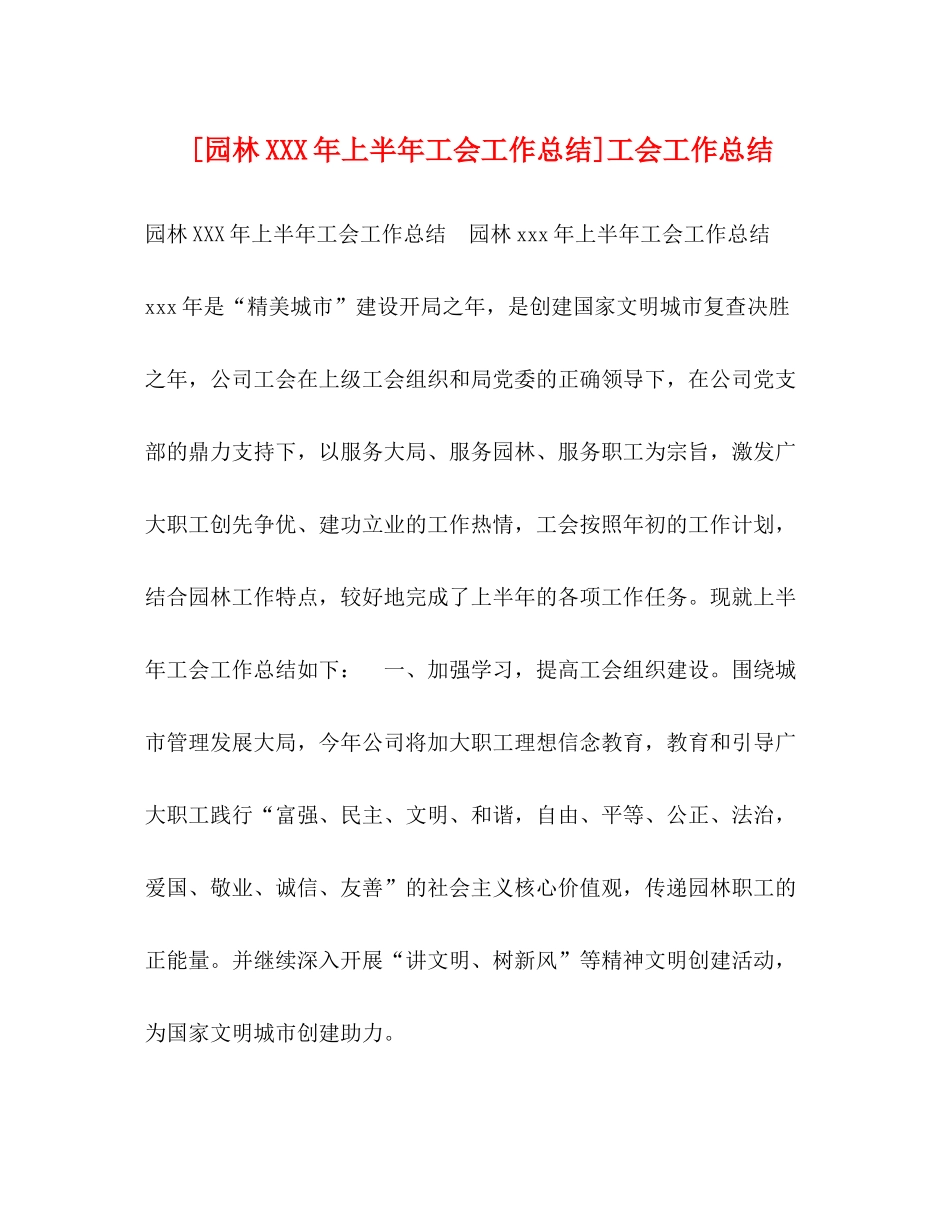 [园林XXX年上半年工会工作总结]工会工作总结

园林XXX年上半年工会工作总结　园林xxx年上半年工会工作总结　xxx年是“精美城市”建设开局之年，是创建国家文明城市复查决胜之年，公司工会在上级工会组织和局党委的正确领导下，在公司党支部的鼎力支持下，以服务大局、服务园林、服务职工为宗旨，激发广大职工创先争优、建功立业的工作热情，工会按照年初的工作计划，结合园林工作特点，较好地完成了上半年的各项工作任务。现就上半年工会工作总结如下：　一、加强学习，提高工会组织建设。围绕城市管理发展大局，今年公司将加大职工理想信念教育，教育和引导广大职工践行“富强、民主、文明、和谐，自由、平等、公正、法治，爱国、敬业、诚信、友善”的社会主义核心价值观，传递园林职工的正能量。并继续深入开展“讲文明、树新风”等精神文明创建活动，为国家文明城市创建助力。